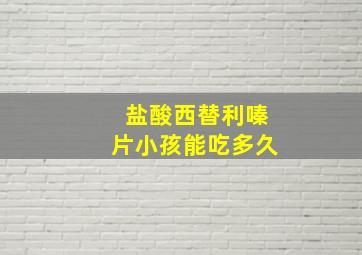 盐酸西替利嗪片小孩能吃多久